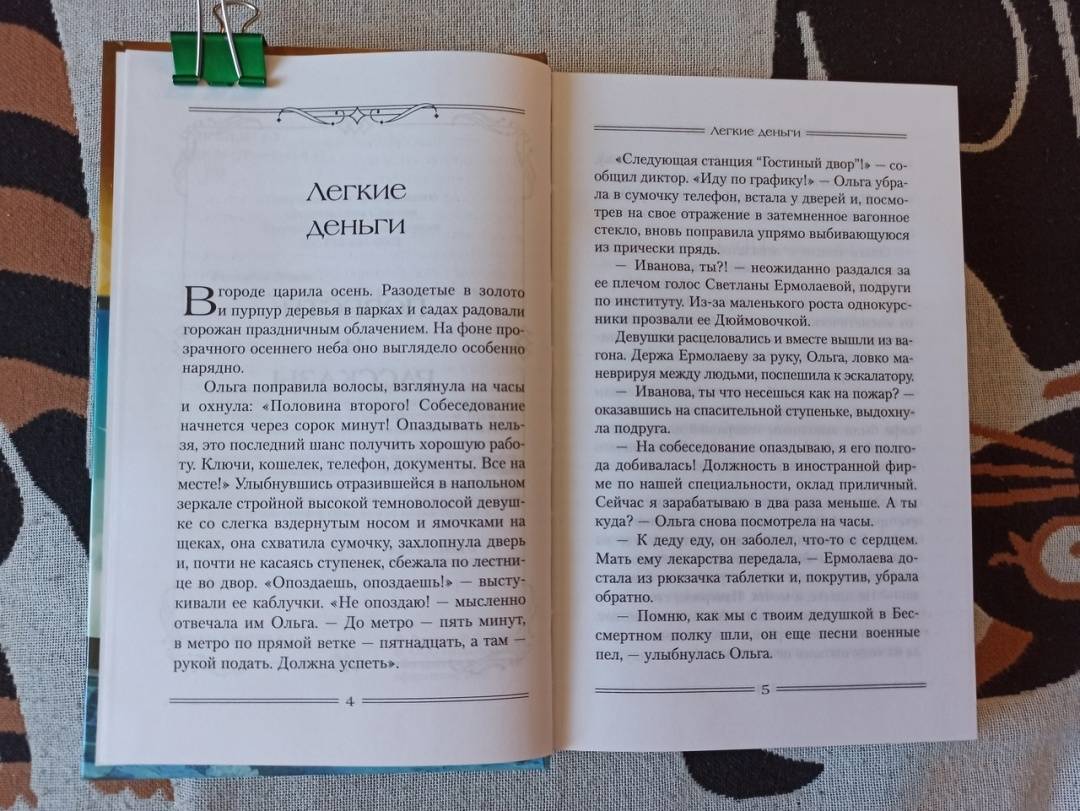 Легкие деньги

В городе царила осень. Разодетые в золото и пурпур деревья в парках и садах радовали горожан праздничным облачением. На фоне прозрачного осеннего неба оно выглядело особенно нарядно.

Ольга поправила волосы, взглянула на часы и охнула: «Половина второго! Собеседование начнется через сорок минут! Опаздывать нельзя, это последний шанс получить хорошую работу. Ключи, кошелек, телефон, документы. Все на месте!» Улыбнувшись отразившейся в напольном зеркале стройной высокой темноволосой девушке со слегка вздернутым носом и ямочками на щеках, она схватила сумочку, захлопнула дверь и, почти не касаясь ступенек, сбежала по лестнице во двор. «Опоздаешь, опоздаешь!» — выстукивали ее каблучки. «Не опоздаю! — мысленно отвечала им Ольга. — До метро — пять минут, в метро по прямой ветке — пятнадцать, а там — рукой подать. Должна успеть».

4

Легкие деньги

«Следующая станция "Гостиный двор"!» — сообщил диктор. «Иду по графику!» — Ольга убрала в сумочку телефон, встала у дверей и, посмотрев на свое отражение в затемненное вагонное стекло, вновь поправила упрямо выбивающуюся из прически прядь.

— Иванова, ты?! — неожиданно раздался за ее плечом голос Светланы Ермолаевой, подруги по институту. Из-за маленького роста однокурсники прозвали ее Дюймовочкой.

Девушки расцеловались и вместе вышли из вагона. Держа Ермолаеву за руку, Ольга, ловко маневрируя между людьми, поспешила к эскалатору.

— Иванова, ты что несешься как на пожар? — оказавшись на спасительной ступеньке, выдохнула подруга.

— На собеседование опаздываю, я его полгода добивалась! Должность в иностранной фирме по нашей специальности, оклад приличный. Сейчас я зарабатываю в два раза меньше. А ты куда? — Ольга снова посмотрела на часы.

— К деду еду, он заболел, что-то с сердцем. Мать ему лекарства передала, — Ермолаева достала из рюкзачка таблетки и, покрутив, убрала обратно.

— Помню, как мы с твоим дедушкой в Бессмертном полку шли, он еще песни военные пел, — улыбнулась Ольга.

5